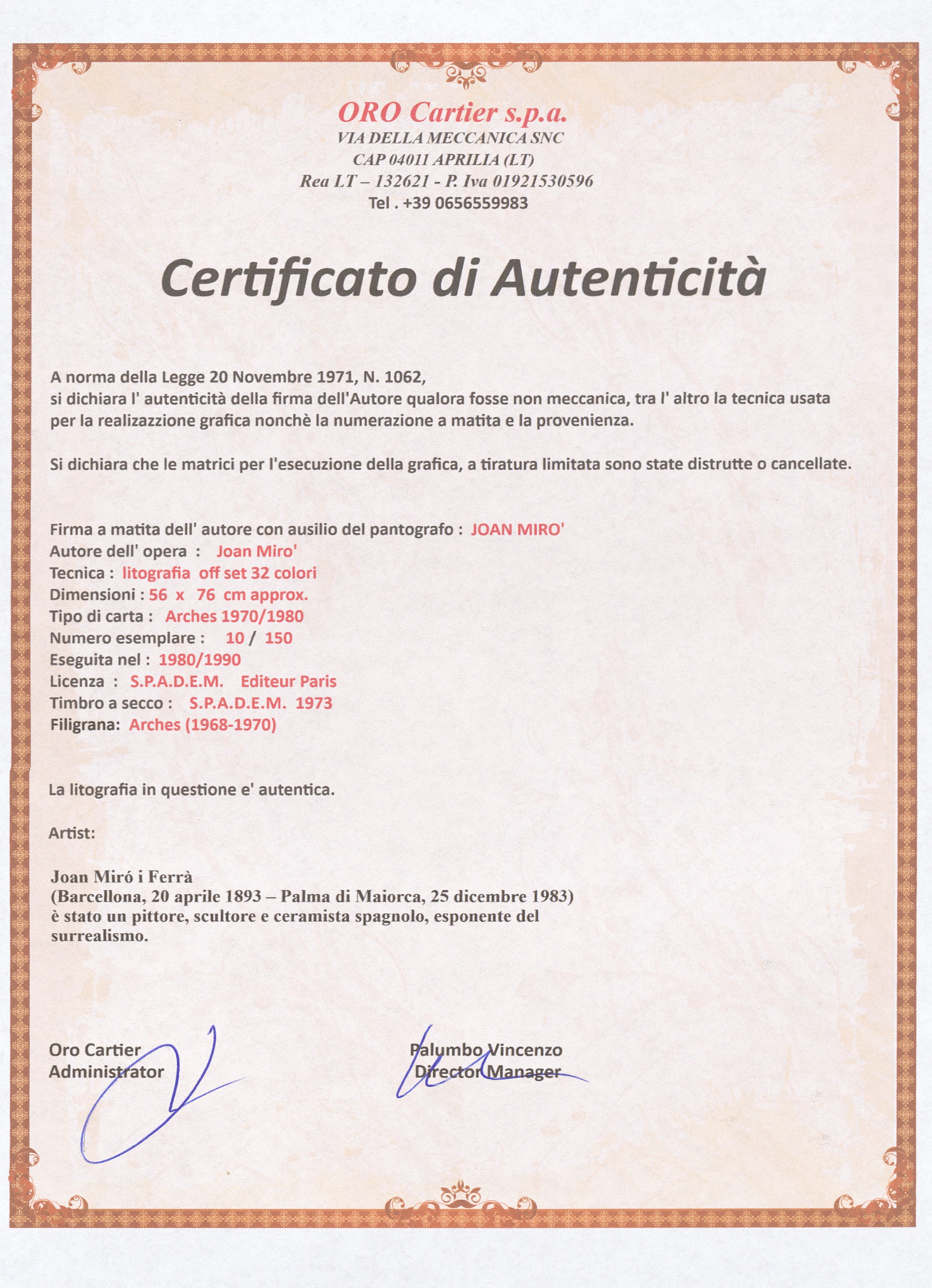 ORO Cartier s.p.a.
VIA DELLA MECCANICA SNC
CAP 04011 APRILIA (LT)
Rea LT – 132621 - P. Iva 01921530596
Tel . +39 0656559983

Certificato di Autenticità

A norma della Legge 20 Novembre 1971, N. 1062,
si dichiara l' autenticità della firma dell'Autore qualora fosse non meccanica, tra l' altro la tecnica usata per la realizazzione grafica nonchè la numerazione a matita e la provenienza.

Si dichiara che le matrici per l'esecuzione della grafica, a tiratura limitata sono state distrutte o cancellate.

Firma a matita dell' autore con ausilio del pantografo : JOAN MIRO'
Autore dell' opera : Joan Miro'
Tecnica : litografia off set 32 colori
Dimensioni : 56 x 76 cm approx.
Tipo di carta : Arches 1970/1980
Numero esemplare : 10 / 150
Eseguita nel : 1980/1990
Licenza : S.P.A.D.E.M. Editeur Paris
Timbro a secco : S.P.A.D.E.M. 1973
Filigrana: Arches (1968-1970)

La litografia in questione e' autentica.

Artist:

Joan Miró i Ferrà
(Barcellona, 20 aprile 1893 – Palma di Maiorca, 25 dicembre 1983)
è stato un pittore, scultore e ceramista spagnolo, esponente del surrealismo.

Oro Cartier
Administrator

Palumbo Vincenzo
Director Manager